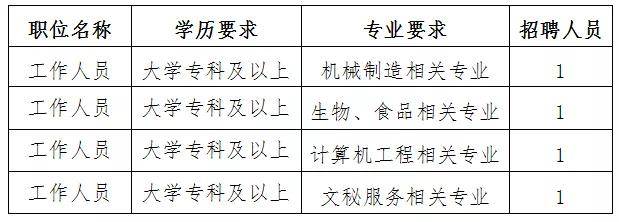 | 职位名称 | 学历要求 | 专业要求 | 招聘人员 |
|---|---|---|---|
| 工作人员 | 大学专科及以上 | 机械制造相关专业 | 1 |
| 工作人员 | 大学专科及以上 | 生物、食品相关专业 | 1 |
| 工作人员 | 大学专科及以上 | 计算机工程相关专业 | 1 |
| 工作人员 | 大学专科及以上 | 文秘服务相关专业 | 1 |